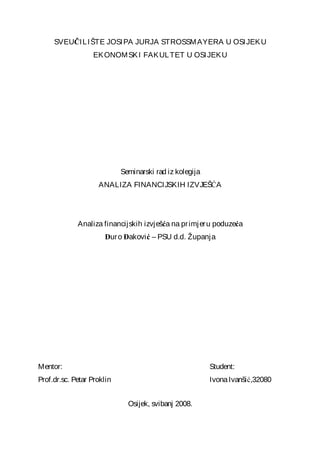 SVEUČILIŠTE JOSIPA JURJA STROSSMAYERA U OSIJEKU
EKONOMSKI FAKULTET U OSIJEKU

Seminarski rad iz kolegija
ANALIZA FINANCIJSKIH IZVJEŠĆA

Analiza financijskih izvješća na primjeru poduzeća
Đuro Đaković – PSU d.d. Županja

Mentor:
Prof.dr.sc. Petar Proklin

Student:
Ivona Ivanšić,32080

Osijek, svibanj 2008.